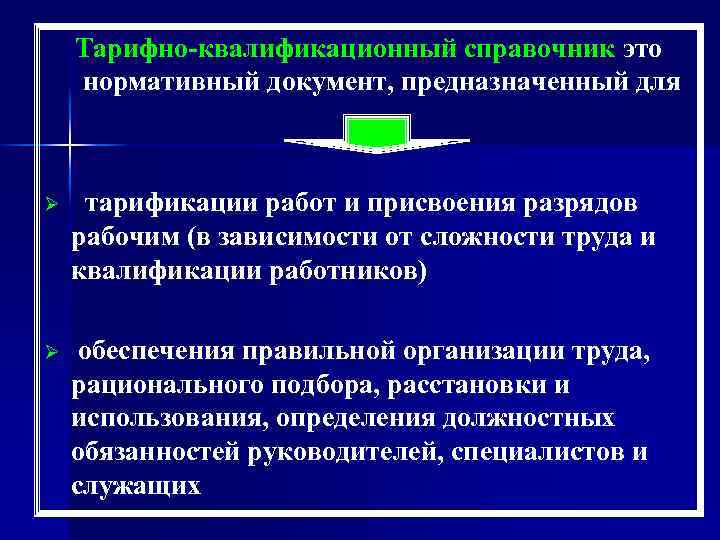 Тарифно-квалификационный справочник это нормативный документ, предназначенный для

➢ тарификации работ и присвоения разрядов рабочим (в зависимости от сложности труда и квалификации работников)

➢ обеспечения правильной организации труда, рационального подбора, расстановки и использования, определения должностных обязанностей руководителей, специалистов и служащих